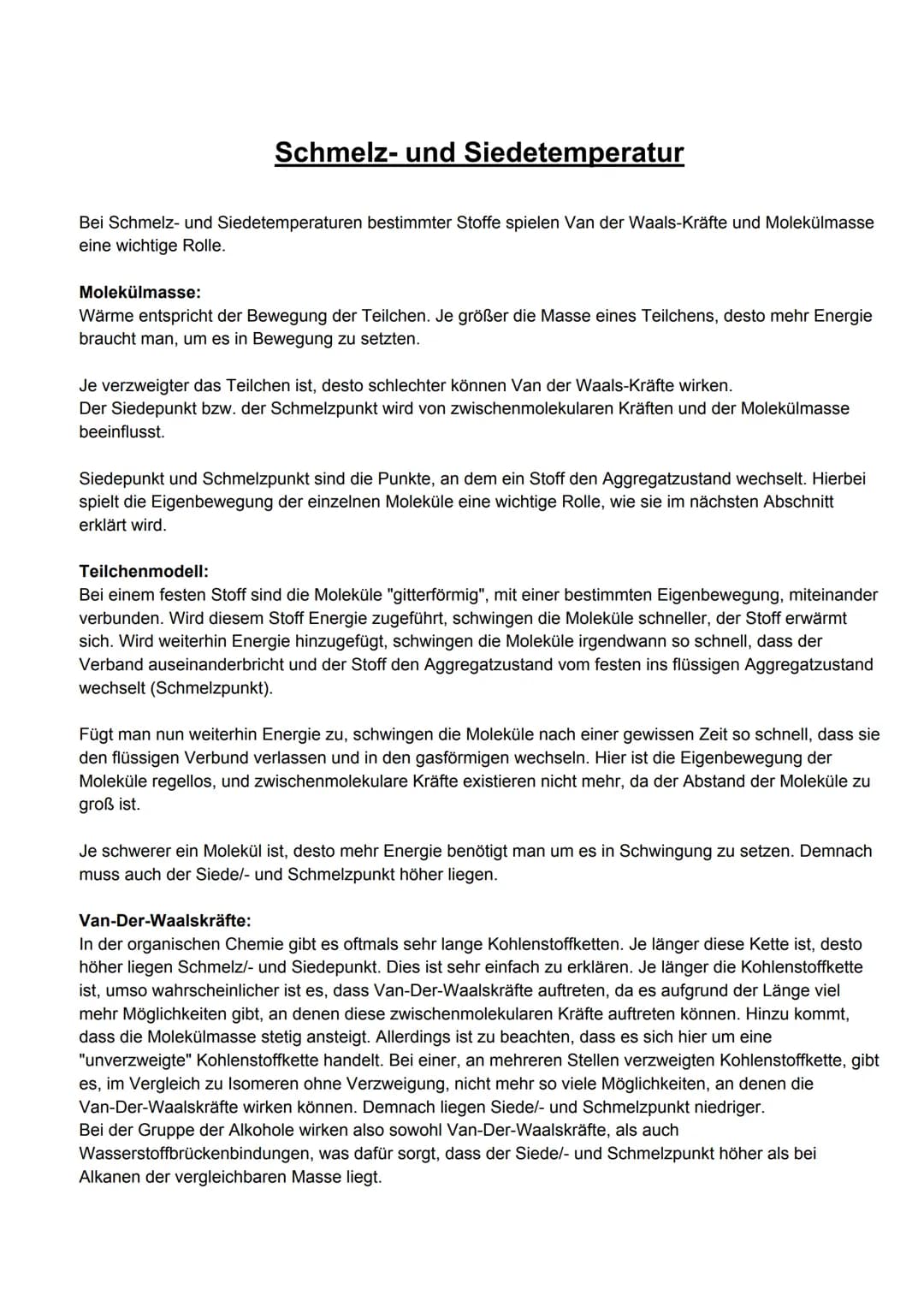 Schmelz- und Siedetemperatur

Bei Schmelz- und Siedetemperaturen bestimmter Stoffe spielen Van der Waals-Kräfte und Molekülmasse eine wichtige Rolle.

Molekülmasse:
Wärme entspricht der Bewegung der Teilchen. Je größer die Masse eines Teilchens, desto mehr Energie braucht man, um es in Bewegung zu setzten.

Je verzweigter das Teilchen ist, desto schlechter können Van der Waals-Kräfte wirken.
Der Siedepunkt bzw. der Schmelzpunkt wird von zwischenmolekularen Kräften und der Molekülmasse beeinflusst.

Siedepunkt und Schmelzpunkt sind die Punkte, an dem ein Stoff den Aggregatzustand wechselt. Hierbei spielt die Eigenbewegung der einzelnen Moleküle eine wichtige Rolle, wie sie im nächsten Abschnitt erklärt wird.

Teilchenmodell:
Bei einem festen Stoff sind die Moleküle "gitterförmig", mit einer bestimmten Eigenbewegung, miteinander verbunden. Wird diesem Stoff Energie zugeführt, schwingen die Moleküle schneller, der Stoff erwärmt sich. Wird weiterhin Energie hinzugefügt, schwingen die Moleküle irgendwann so schnell, dass der Verband auseinanderbricht und der Stoff den Aggregatzustand vom festen ins flüssigen Aggregatzustand wechselt (Schmelzpunkt).

Fügt man nun weiterhin Energie zu, schwingen die Moleküle nach einer gewissen Zeit so schnell, dass sie den flüssigen Verbund verlassen und in den gasförmigen wechseln. Hier ist die Eigenbewegung der Moleküle regellos, und zwischenmolekulare Kräfte existieren nicht mehr, da der Abstand der Moleküle zu groß ist.

Je schwerer ein Molekül ist, desto mehr Energie benötigt man um es in Schwingung zu setzen. Demnach muss auch der Siede/- und Schmelzpunkt höher liegen.

Van-Der-Waalskräfte:
In der organischen Chemie gibt es oftmals sehr lange Kohlenstoffketten. Je länger diese Kette ist, desto höher liegen Schmelz/- und Siedepunkt. Dies ist sehr einfach zu erklären. Je länger die Kohlenstoffkette ist, umso wahrscheinlicher ist es, dass Van-Der-Waalskräfte auftreten, da es aufgrund der Länge viel mehr Möglichkeiten gibt, an denen diese zwischenmolekularen Kräfte auftreten können. Hinzu kommt, dass die Molekülmasse stetig ansteigt. Allerdings ist zu beachten, dass es sich hier um eine "unverzweigte" Kohlenstoffkette handelt. Bei einer, an mehreren Stellen verzweigten Kohlenstoffkette, gibt es, im Vergleich zu Isomeren ohne Verzweigung, nicht mehr so viele Möglichkeiten, an denen die Van-Der-Waalskräfte wirken können. Demnach liegen Siede/- und Schmelzpunkt niedriger.
Bei der Gruppe der Alkohole wirken also sowohl Van-Der-Waalskräfte, als auch Wasserstoffbrückenbindungen, was dafür sorgt, dass der Siede/- und Schmelzpunkt höher als bei Alkanen der vergleichbaren Masse liegt.